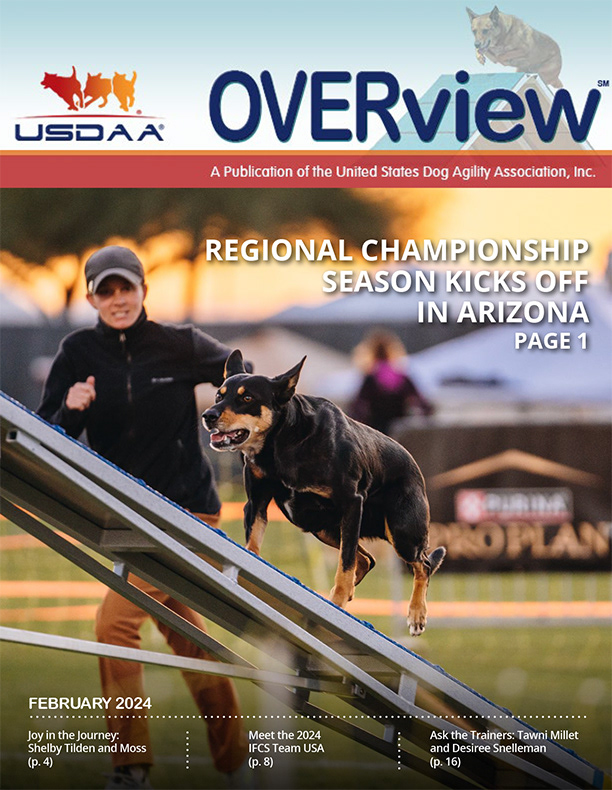 USDAA®

OVERview℠

A Publication of the United States Dog Agility Association, Inc.

REGIONAL CHAMPIONSHIP SEASON KICKS OFF IN ARIZONA

PAGE 1

PURINA

PRO PLAN

FEBRUARY 2024

Joy in the Journey: Shelby Tilden and Moss (p. 4)

Meet the 2024 IFCS Team USA (p. 8)

Ask the Trainers: Tawni Millet and Desiree Snelleman (p. 16)